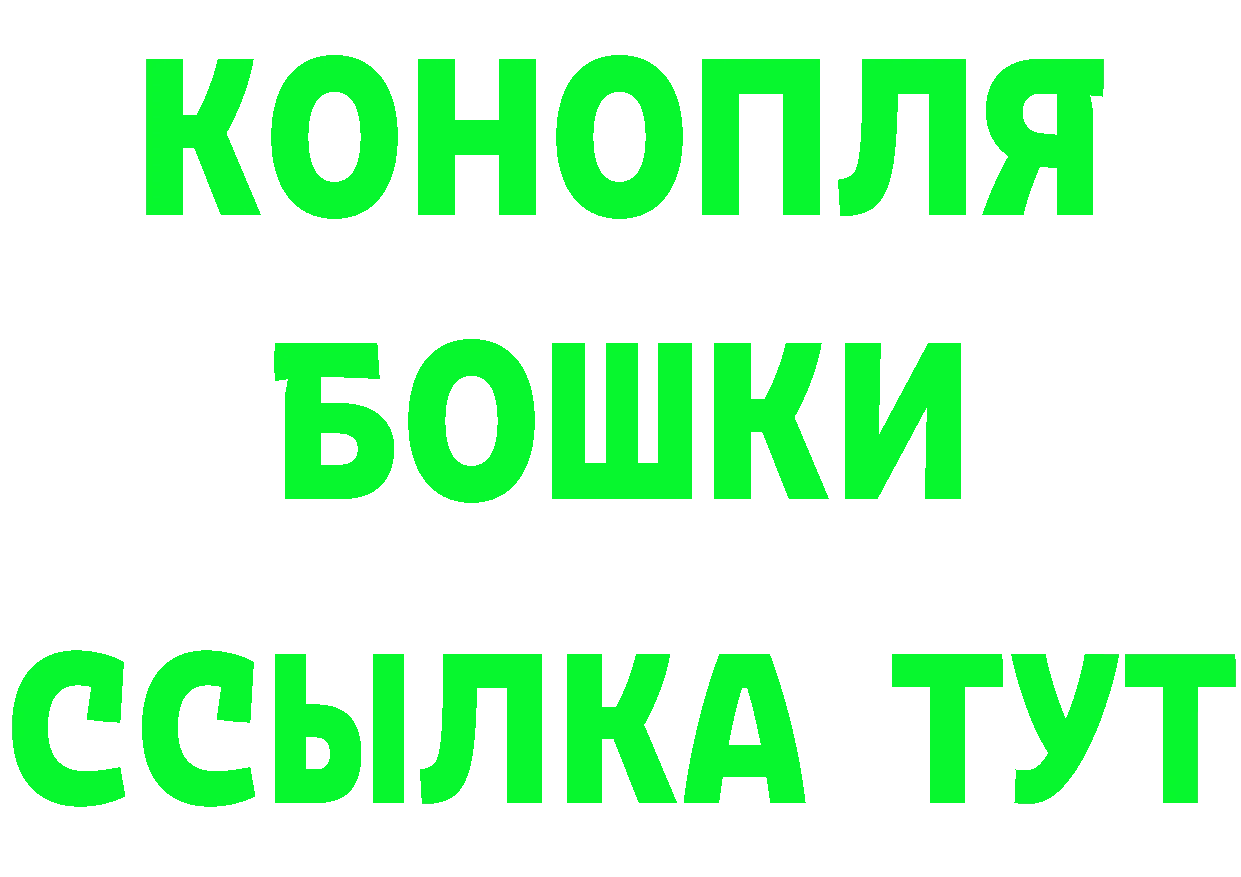 КОНОПЛЯ
БОШКИ
ССЫЛКА ТУТ